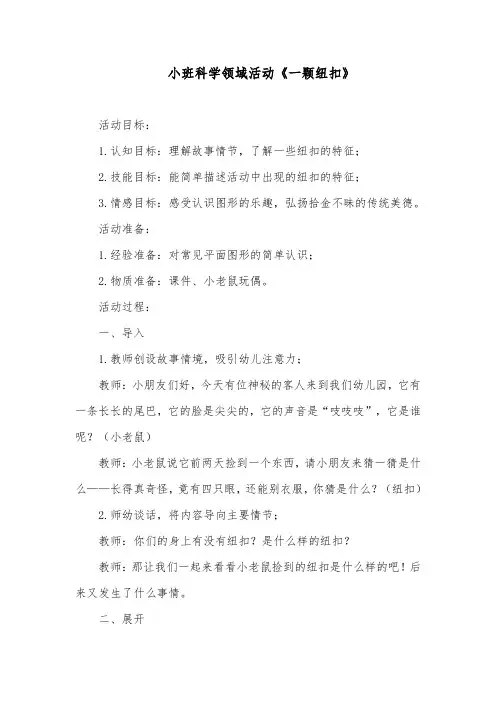 小班科学领域活动《一颗纽扣》

活动目标：

1.认知目标：理解故事情节，了解一些纽扣的特征；

2.技能目标：能简单描述活动中出现的纽扣的特征；

3.情感目标：感受认识图形的乐趣，弘扬拾金不昧的传统美德。

活动准备：

1.经验准备：对常见平面图形的简单认识；

2.物质准备：课件、小老鼠玩偶。

活动过程：

一、导入

1.教师创设故事情境，吸引幼儿注意力；

教师：小朋友们好，今天有位神秘的客人来到我们幼儿园，它有一条长长的尾巴，它的脸是尖尖的，它的声音是“吱吱吱”，它是谁呢？（小老鼠）

教师：小老鼠说它前两天捡到一个东西，请小朋友来猜一猜是什么——长得真奇怪，竟有四只眼，还能别衣服，你猜是什么？（纽扣）

2.师幼谈话，将内容导向主要情节；

教师：你们的身上有没有纽扣？是什么样的纽扣？

教师：那让我们一起来看看小老鼠捡到的纽扣是什么样的吧！后来又发生了什么事情。

二、展开